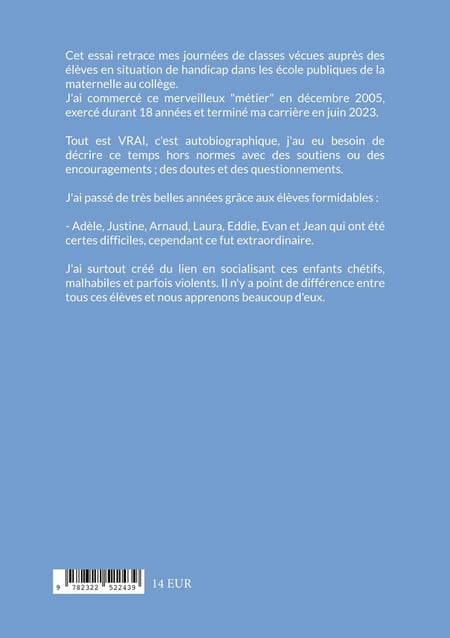 Cet essai retrace mes journées de classes vécues auprès des élèves en situation de handicap dans les école publiques de la maternelle au collège.
J'ai commercé ce merveilleux "métier" en décembre 2005, exercé durant 18 années et terminé ma carrière en juin 2023.

Tout est VRAI, c'est autobiographique, j'au eu besoin de décrire ce temps hors normes avec des soutiens ou des encouragements ; des doutes et des questionnements.

J'ai passé de très belles années grâce aux élèves formidables :

- Adèle, Justine, Arnaud, Laura, Eddie, Evan et Jean qui ont été certes difficiles, cependant ce fut extraordinaire.

J'ai surtout créé du lien en socialisant ces enfants chétifs, malhabiles et parfois violents. Il n'y a point de différence entre tous ces élèves et nous apprenons beaucoup d'eux.

9 782322 522439

14 EUR